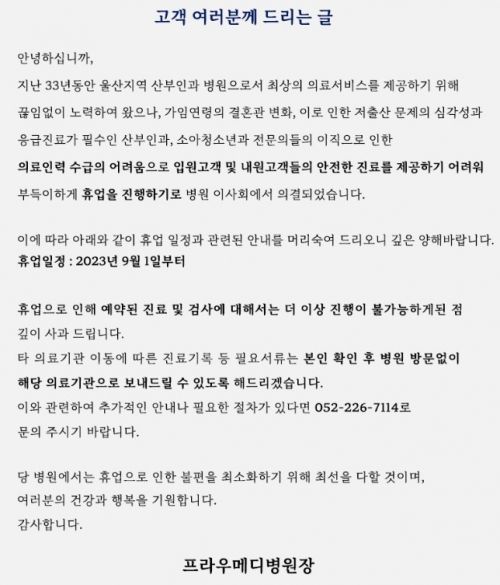 고객 여러분께 드리는 글

안녕하십니까,

지난 33년동안 울산지역 산부인과 병원으로서 최상의 의료서비스를 제공하기 위해 끊임없이 노력하여 왔으나, 가임연령의 결혼관 변화, 이로 인한 저출산 문제의 심각성과 응급진료가 필수인 산부인과, 소아청소년과 전문의들의 이직으로 인한 의료인력 수급의 어려움으로 입원고객 및 내원고객들의 안전한 진료를 제공하기 어려워 부득이하게 휴업을 진행하기로 병원 이사회에서 의결되었습니다.

이에 따라 아래와 같이 휴업 일정과 관련된 안내를 머리숙여 드리오니 깊은 양해바랍니다.
휴업일정 : 2023년 9월 1일부터

휴업으로 인해 예약된 진료 및 검사에 대해서는 더 이상 진행이 불가능하게된 점 깊이 사과 드립니다.
타 의료기관 이동에 따른 진료기록 등 필요서류는 본인 확인 후 병원 방문없이 해당 의료기관으로 보내드릴 수 있도록 해드리겠습니다.
이와 관련하여 추가적인 안내나 필요한 절차가 있다면 052-226-7114로 문의 주시기 바랍니다.

당 병원에서는 휴업으로 인한 불편을 최소화하기 위해 최선을 다할 것이며, 여러분의 건강과 행복을 기원합니다.
감사합니다.

프라우메디병원장